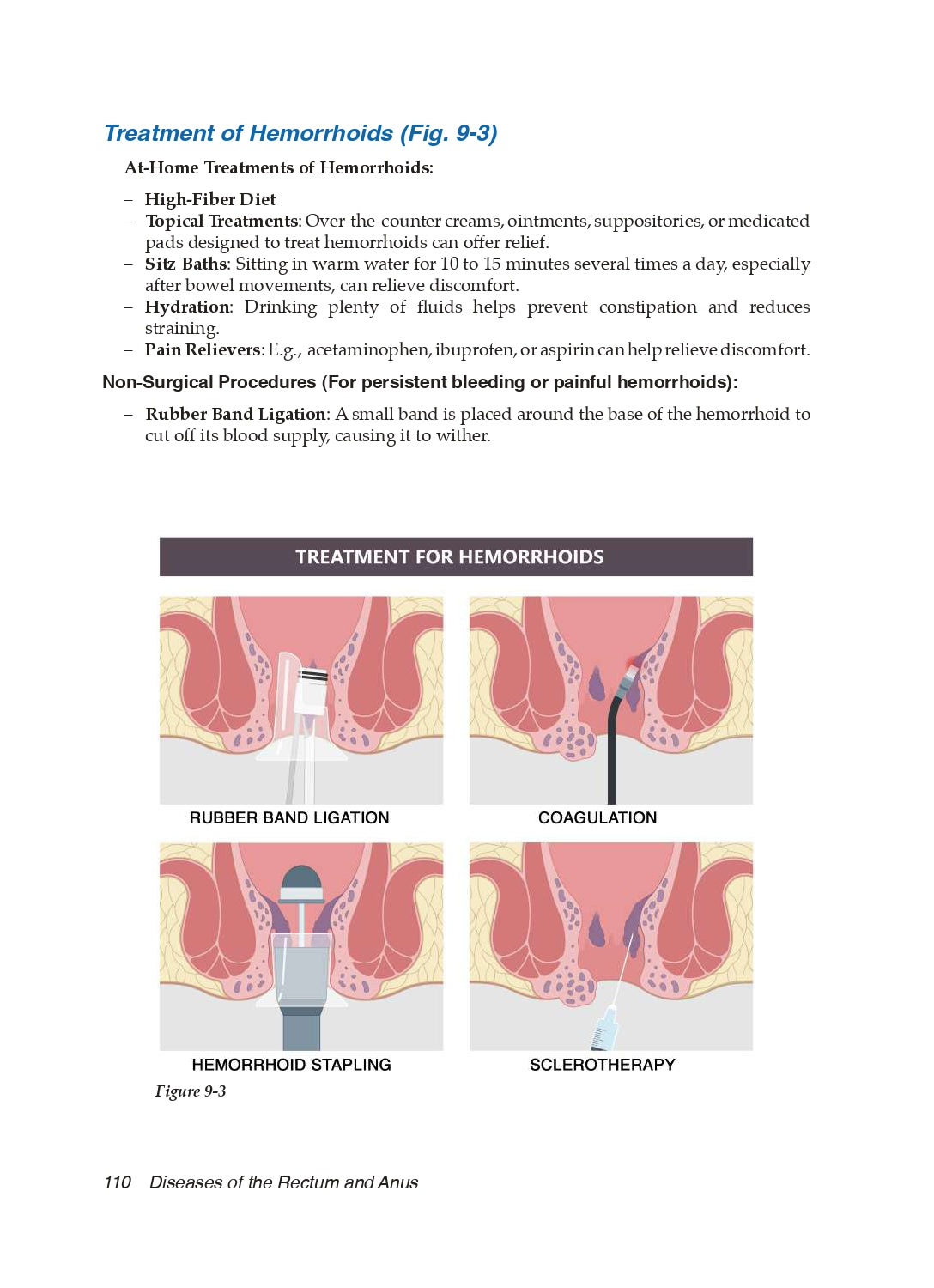 Treatment of Hemorrhoids (Fig. 9-3)

At-Home Treatments of Hemorrhoids:

– High-Fiber Diet
– Topical Treatments: Over-the-counter creams, ointments, suppositories, or medicated pads designed to treat hemorrhoids can offer relief.
– Sitz Baths: Sitting in warm water for 10 to 15 minutes several times a day, especially after bowel movements, can relieve discomfort.
– Hydration: Drinking plenty of fluids helps prevent constipation and reduces straining.
– Pain Relievers: E.g., acetaminophen, ibuprofen, or aspirin can help relieve discomfort.

Non-Surgical Procedures (For persistent bleeding or painful hemorrhoids):

– Rubber Band Ligation: A small band is placed around the base of the hemorrhoid to cut off its blood supply, causing it to wither.

TREATMENT FOR HEMORRHOIDS

RUBBER BAND LIGATION

COAGULATION

HEMORRHOID STAPLING

SCLEROTHERAPY

Figure 9-3

110 Diseases of the Rectum and Anus